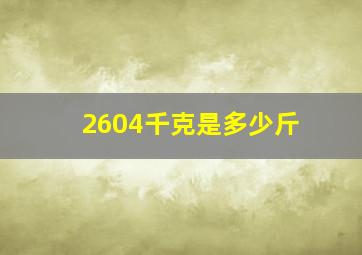 2604千克是多少斤